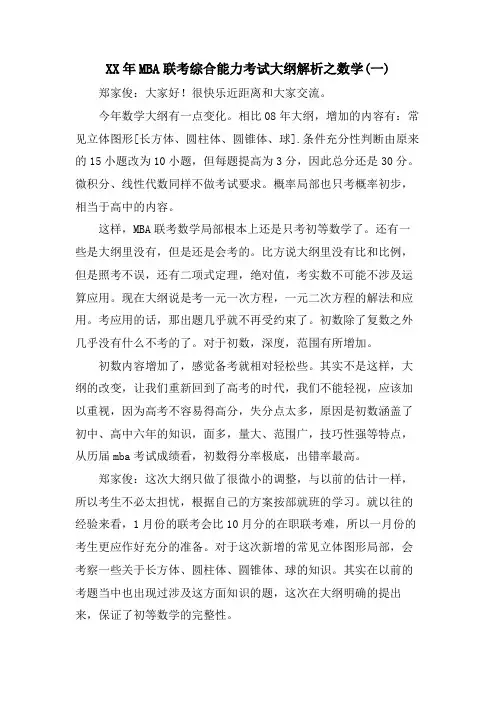 XX年MBA联考综合能力考试大纲解析之数学(一)

郑家俊：大家好！很快乐近距离和大家交流。

今年数学大纲有一点变化。相比08年大纲，增加的内容有：常见立体图形[长方体、圆柱体、圆锥体、球].条件充分性判断由原来的15小题改为10小题，但每题提高为3分，因此总分还是30分。微积分、线性代数同样不做考试要求。概率局部也只考概率初步，相当于高中的内容。

这样，MBA联考数学局部根本上还是只考初等数学了。还有一些是大纲里没有，但是还是会考的。比方说大纲里没有比和比例，但是照考不误，还有二项式定理，绝对值，考实数不可能不涉及运算应用。现在大纲说是考一元一次方程，一元二次方程的解法和应用。考应用的话，那出题几乎就不再受约束了。初数除了复数之外几乎没有什么不考的了。对于初数，深度，范围有所增加。

初数内容增加了，感觉备考就相对轻松些。其实不是这样，大纲的改变，让我们重新回到了高考的时代，我们不能轻视，应该加以重视，因为高考不容易得高分，失分点太多，原因是初数涵盖了初中、高中六年的知识，面多，量大、范围广，技巧性强等特点，从历届mba考试成绩看，初数得分率极底，出错率最高。

郑家俊：这次大纲只做了很微小的调整，与以前的估计一样，所以考生不必太担忧，根据自己的方案按部就班的学习。就以往的经验来看，1月份的联考会比10月分的在职联考难，所以一月份的考生更应作好充分的准备。对于这次新增的常见立体图形局部，会考察一些关于长方体、圆柱体、圆锥体、球的知识。其实在以前的考题当中也出现过涉及这方面知识的题，这次在大纲明确的提出来，保证了初等数学的完整性。